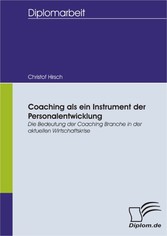 Diplomarbeit

Christof Hirsch

Coaching als ein Instrument der Personalentwicklung

Die Bedeutung der Coaching Branche in der aktuellen Wirtschaftskrise

Diplom.de